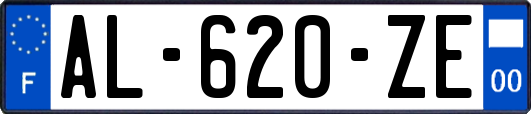 F
AL-620-ZE
00